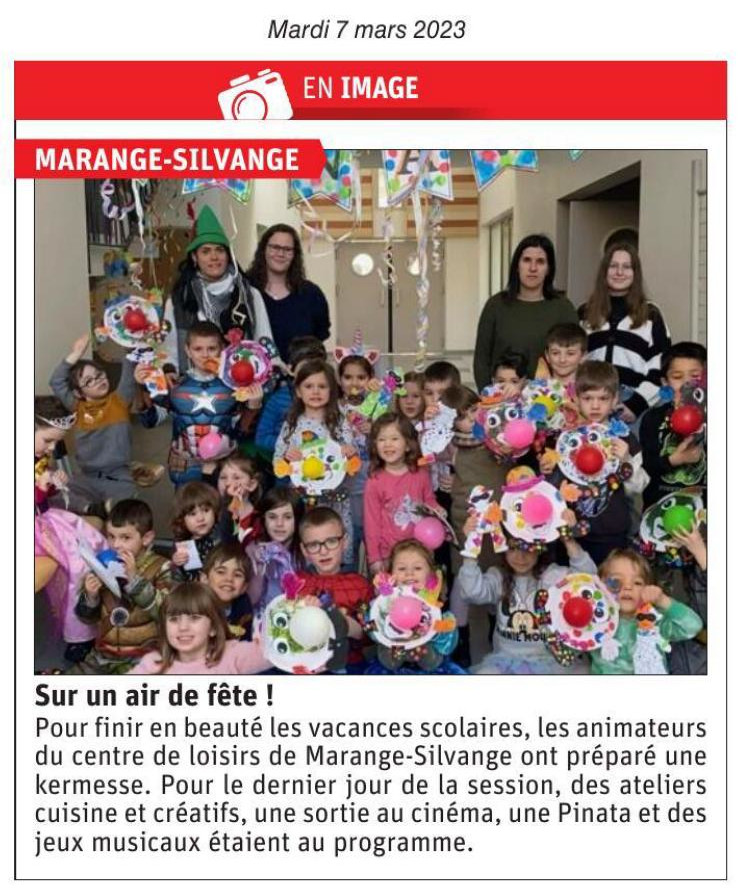 Mardi 7 mars 2023

EN IMAGE

MARANGE-SILVANGE

Sur un air de fête !

Pour finir en beauté les vacances scolaires, les animateurs du centre de loisirs de Marange-Silvange ont préparé une kermesse. Pour le dernier jour de la session, des ateliers cuisine et créatifs, une sortie au cinéma, une Pinata et des jeux musicaux étaient au programme.